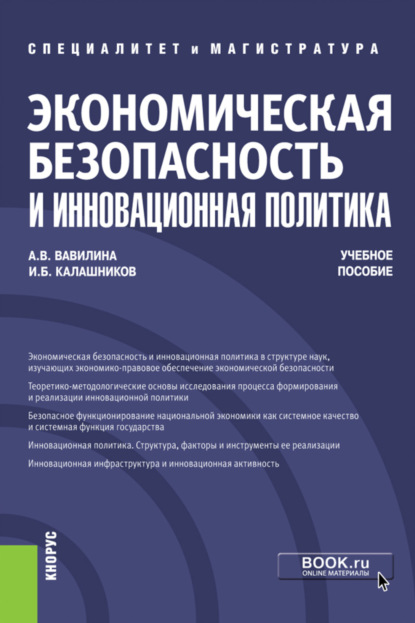 СПЕЦИАЛИТЕТ и МАГИСТРАТУРА

ЭКОНОМИЧЕСКАЯ БЕЗОПАСНОСТЬ И ИННОВАЦИОННАЯ ПОЛИТИКА

А.В. ВАВИЛИНА
И.Б. КАЛАШНИКОВ

УЧЕБНОЕ ПОСОБИЕ

Экономическая безопасность и инновационная политика в структуре наук, изучающих экономико-правовое обеспечение экономической безопасности

Теоретико-методологические основы исследования процесса формирования и реализации инновационной политики

Безопасное функционирование национальной экономики как системное качество и системная функция государства

Инновационная политика. Структура, факторы и инструменты ее реализации

Инновационная инфраструктура и инновационная активность

КНОРУС

BOOK.ru
ONLINE МАТЕРИАЛЫ